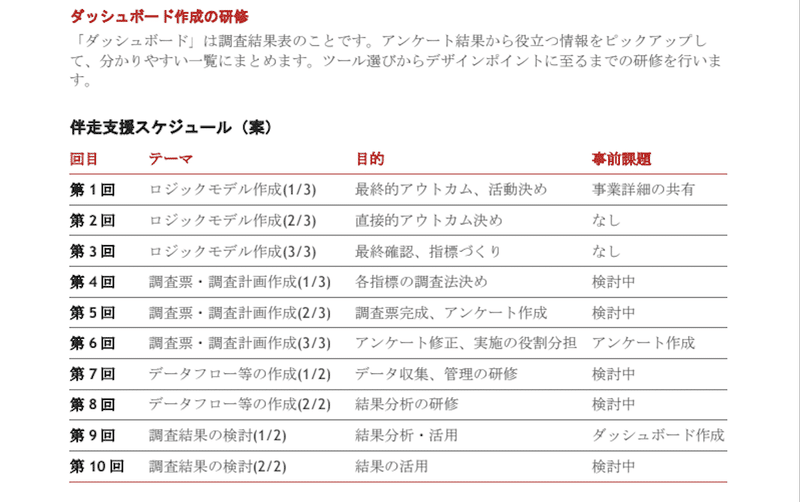 ダッシュボード作成の研修

「ダッシュボード」は調査結果表のことです。アンケート結果から役立つ情報をピックアップして、分かりやすい一覧にまとめます。ツール選びからデザインポイントに至るまでの研修を行います。

伴走支援スケジュール（案）

| 回目 | テーマ | 目的 | 事前課題 |
|---|---|---|---|
| 第 1 回 | ロジックモデル作成(1/3) | 最終的アウトカム、活動決め | 事業詳細の共有 |
| 第 2 回 | ロジックモデル作成(2/3) | 直接的アウトカム決め | なし |
| 第 3 回 | ロジックモデル作成(3/3) | 最終確認、指標づくり | なし |
| 第 4 回 | 調査票・調査計画作成(1/3) | 各指標の調査法決め | 検討中 |
| 第 5 回 | 調査票・調査計画作成(2/3) | 調査票完成、アンケート作成 | 検討中 |
| 第 6 回 | 調査票・調査計画作成(3/3) | アンケート修正、実施の役割分担 | アンケート作成 |
| 第 7 回 | データフロー等の作成(1/2) | データ収集、管理の研修 | 検討中 |
| 第 8 回 | データフロー等の作成(2/2) | 結果分析の研修 | 検討中 |
| 第 9 回 | 調査結果の検討(1/2) | 結果分析・活用 | ダッシュボード作成 |
| 第 10 回 | 調査結果の検討(2/2) | 結果の活用 | 検討中 |